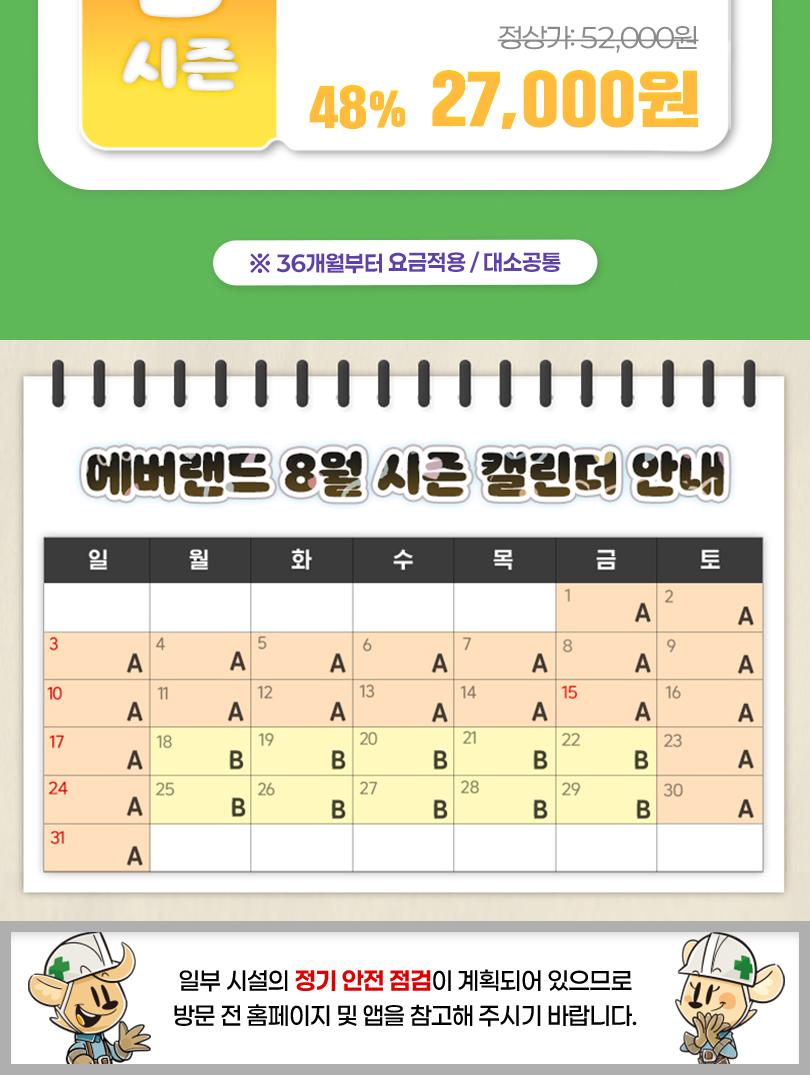 시즌

정상가: 52,000원

48% 27,000원

※ 36개월부터 요금적용 / 대소공통

에버랜드 8월 시즌 캘린더 안내

| 일 | 월 | 화 | 수 | 목 | 금 | 토 |
|---|---|---|---|---|---|---|
| | | | | | 1 A | 2 A |
| 3 A | 4 A | 5 A | 6 A | 7 A | 8 A | 9 A |
| 10 A | 11 A | 12 A | 13 A | 14 A | 15 A | 16 A |
| 17 A | 18 B | 19 B | 20 B | 21 B | 22 B | 23 A |
| 24 A | 25 B | 26 B | 27 B | 28 B | 29 B | 30 A |
| 31 A | | | | | | |

일부 시설의 정기 안전 점검이 계획되어 있으므로 방문 전 홈페이지 및 앱을 참고해 주시기 바랍니다.